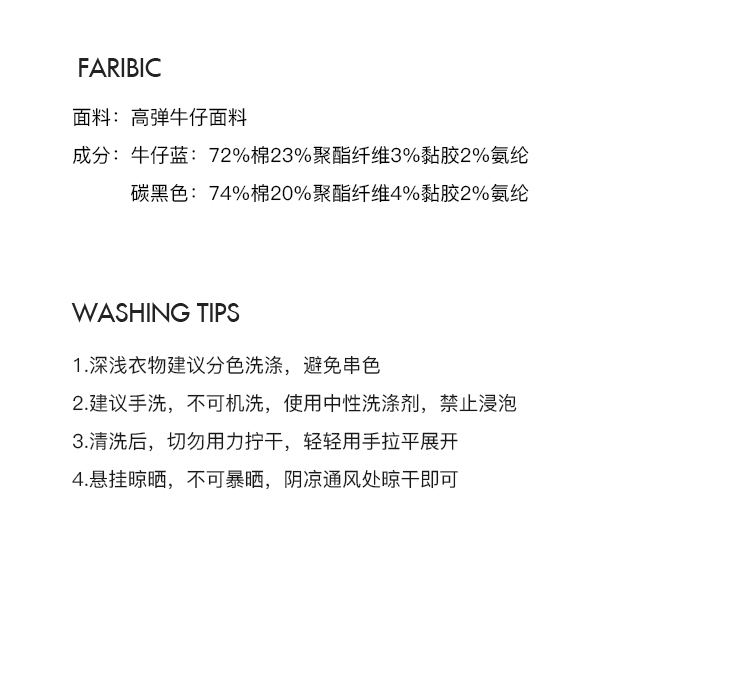 FARIBIC

面料：高弹牛仔面料

成分：牛仔蓝：72%棉23%聚酯纤维3%黏胶2%氨纶

碳黑色：74%棉20%聚酯纤维4%黏胶2%氨纶

WASHING TIPS

1.深浅衣物建议分色洗涤，避免串色

2.建议手洗，不可机洗，使用中性洗涤剂，禁止浸泡

3.清洗后，切勿用力拧干，轻轻用手拉平展开

4.悬挂晾晒，不可暴晒，阴凉通风处晾干即可